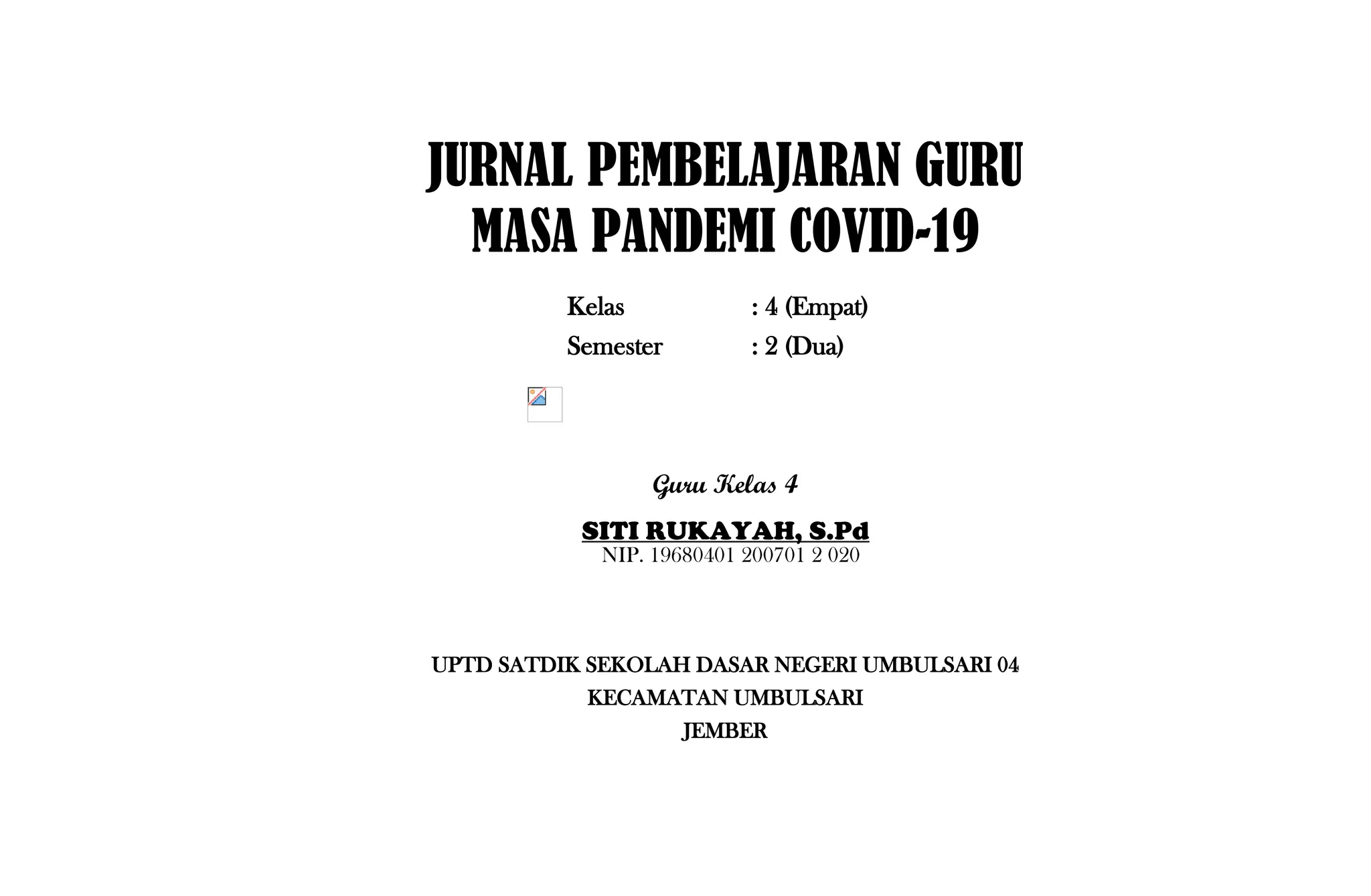 JURNAL PEMBELAJARAN GURU
MASA PANDEMI COVID-19

Kelas : 4 (Empat)
Semester : 2 (Dua)

Guru Kelas 4

SITI RUKAYAH, S.Pd
NIP. 19680401 200701 2 020

UPTD SATDIK SEKOLAH DASAR NEGERI UMBULSARI 04
KECAMATAN UMBULSARI
JEMBER